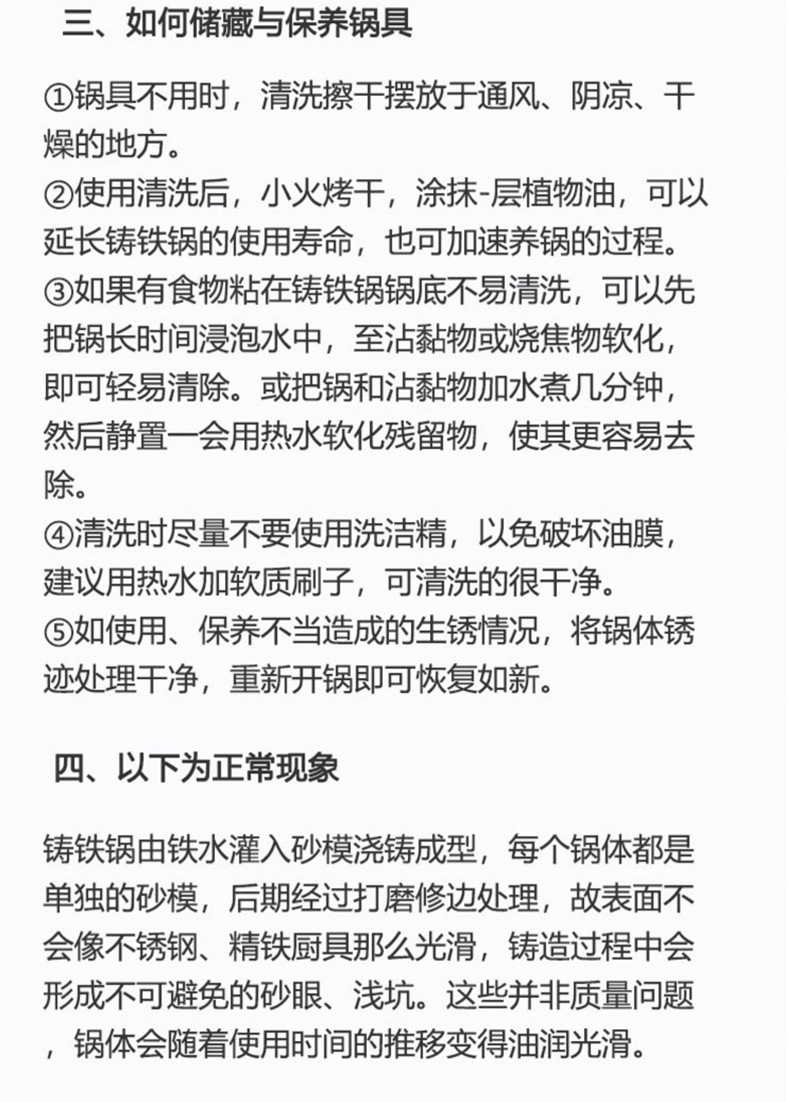 三、如何储藏与保养锅具

①锅具不用时，清洗擦干摆放于通风、阴凉、干燥的地方。
②使用清洗后，小火烤干，涂抹-层植物油，可以延长铸铁锅的使用寿命，也可加速养锅的过程。
③如果有食物粘在铸铁锅锅底不易清洗，可以先把锅长时间浸泡水中，至沾黏物或烧焦物软化，即可轻易清除。或把锅和沾黏物加水煮几分钟，然后静置一会用热水软化残留物，使其更容易去除。
④清洗时尽量不要使用洗洁精，以免破坏油膜，建议用热水加软质刷子，可清洗的很干净。
⑤如使用、保养不当造成的生锈情况，将锅体锈迹处理干净，重新开锅即可恢复如新。

四、以下为正常现象

铸铁锅由铁水灌入砂模浇铸成型，每个锅体都是单独的砂模，后期经过打磨修边处理，故表面不会像不锈钢、精铁厨具那么光滑，铸造过程中会形成不可避免的砂眼、浅坑。这些并非质量问题，锅体会随着使用时间的推移变得油润光滑。